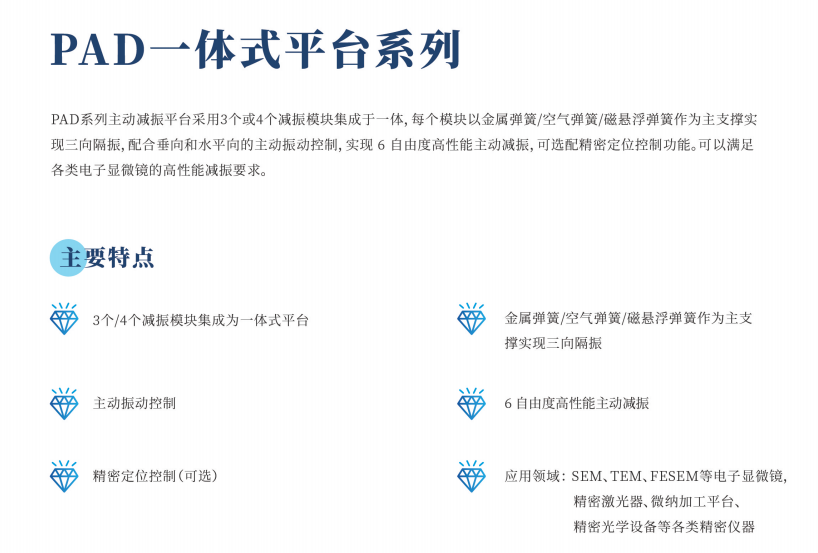 PAD一体式平台系列

PAD系列主动减振平台采用3个或4个减振模块集成于一体，每个模块以金属弹簧/空气弹簧/磁悬浮弹簧作为主支撑实现三向隔振，配合垂向和水平向的主动振动控制，实现6自由度高性能主动减振，可选配精密定位控制功能。可以满足各类电子显微镜的高性能减振要求。

主要特点

3个/4个减振模块集成为一体式平台

主动振动控制

精密定位控制(可选)

金属弹簧/空气弹簧/磁悬浮弹簧作为主支撑实现三向隔振

6自由度高性能主动减振

应用领域：SEM、TEM、FESEM等电子显微镜，精密激光器、微纳加工平台、精密光学设备等各类精密仪器